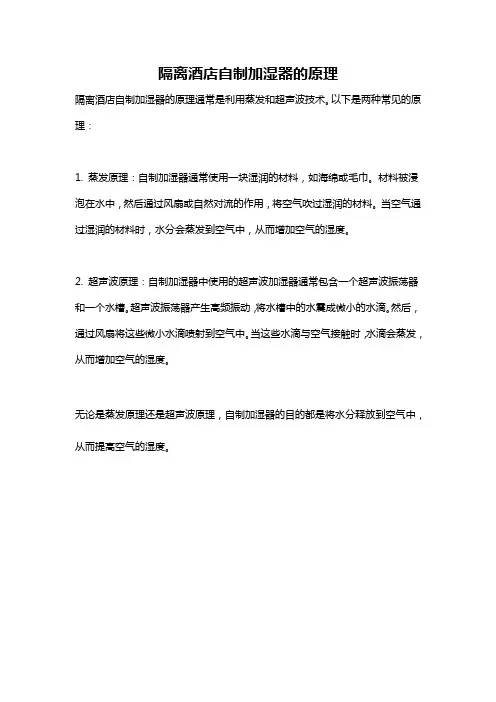 隔离酒店自制加湿器的原理

隔离酒店自制加湿器的原理通常是利用蒸发和超声波技术。以下是两种常见的原理：

1. 蒸发原理：自制加湿器通常使用一块湿润的材料，如海绵或毛巾。材料被浸泡在水中，然后通过风扇或自然对流的作用，将空气吹过湿润的材料。当空气通过湿润的材料时，水分会蒸发到空气中，从而增加空气的湿度。

2. 超声波原理：自制加湿器中使用的超声波加湿器通常包含一个超声波振荡器和一个水槽。超声波振荡器产生高频振动，将水槽中的水震成微小的水滴。然后，通过风扇将这些微小水滴喷射到空气中。当这些水滴与空气接触时，水滴会蒸发，从而增加空气的湿度。

无论是蒸发原理还是超声波原理，自制加湿器的目的都是将水分释放到空气中，从而提高空气的湿度。